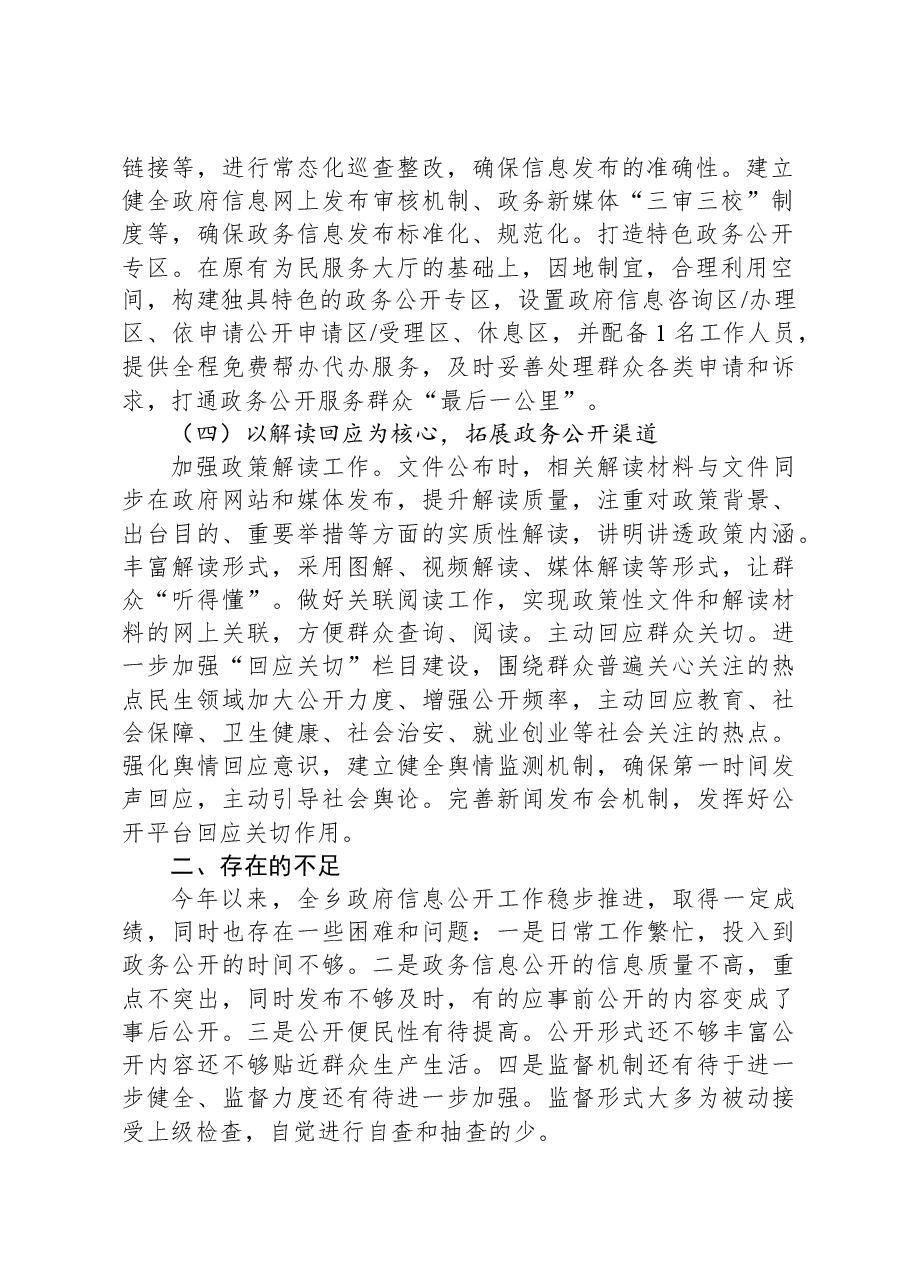 链接等，进行常态化巡查整改，确保信息发布的准确性。建立健全政府信息网上发布审核机制、政务新媒体“三审三校”制度等，确保政务信息发布标准化、规范化。打造特色政务公开专区。在原有为民服务大厅的基础上，因地制宜，合理利用空间，构建独具特色的政务公开专区，设置政府信息咨询区/办理区、依申请公开申请区/受理区、休息区，并配备1名工作人员，提供全程免费帮办代办服务，及时妥善处理群众各类申请和诉求，打通政务公开服务群众“最后一公里”。

（四）以解读回应为核心，拓展政务公开渠道

加强政策解读工作。文件公布时，相关解读材料与文件同步在政府网站和媒体发布，提升解读质量，注重对政策背景、出台目的、重要举措等方面的实质性解读，讲明讲透政策内涵。丰富解读形式，采用图解、视频解读、媒体解读等形式，让群众“听得懂”。做好关联阅读工作，实现政策性文件和解读材料的网上关联，方便群众查询、阅读。主动回应群众关切。进一步加强“回应关切”栏目建设，围绕群众普遍关心关注的热点民生领域加大公开力度、增强公开频率，主动回应教育、社会保障、卫生健康、社会治安、就业创业等社会关注的热点。强化舆情回应意识，建立健全舆情监测机制，确保第一时间发声回应，主动引导社会舆论。完善新闻发布会机制，发挥好公开平台回应关切作用。

二、存在的不足

今年以来，全乡政府信息公开工作稳步推进，取得一定成绩，同时也存在一些困难和问题：一是日常工作繁忙，投入到政务公开的时间不够。二是政务信息公开的信息质量不高，重点不突出，同时发布不够及时，有的应事前公开的内容变成了事后公开。三是公开便民性有待提高。公开形式还不够丰富公开内容还不够贴近群众生产生活。四是监督机制还有待于进一步健全、监督力度还有待进一步加强。监督形式大多为被动接受上级检查，自觉进行自查和抽查的少。